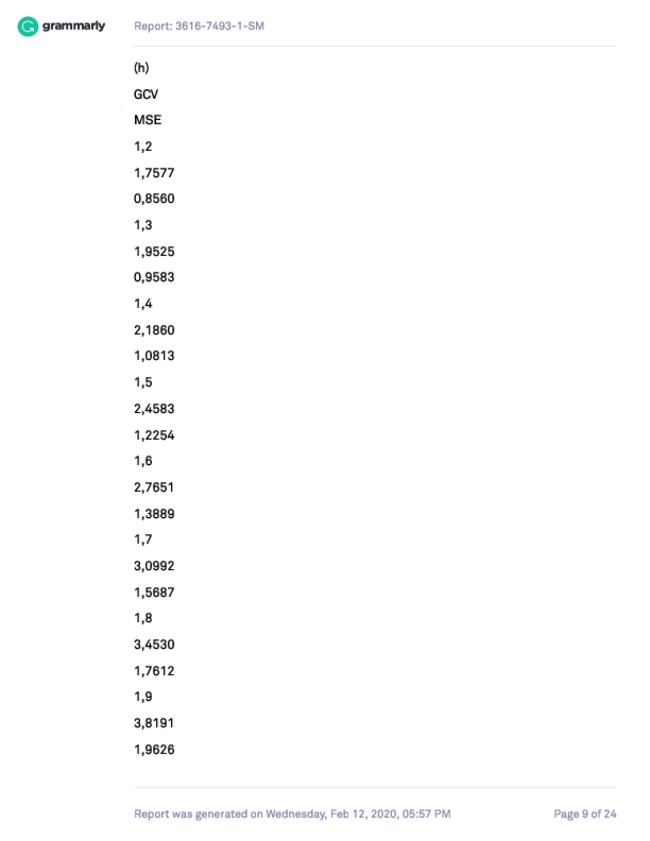 grammarly

Report: 3616-7493-1-SM

(h)

GCV

MSE

1,2

1,7577

0,8560

1,3

1,9525

0,9583

1,4

2,1860

1,0813

1,5

2,4583

1,2254

1,6

2,7651

1,3889

1,7

3,0992

1,5687

1,8

3,4530

1,7612

1,9

3,8191

1,9626

Report was generated on Wednesday, Feb 12, 2020, 05:57 PM

Page 9 of 24